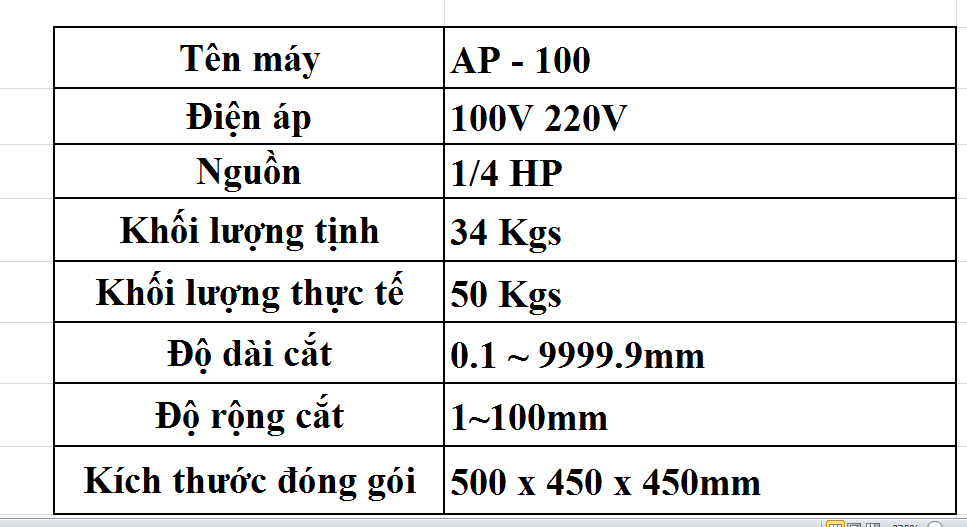 | Tên máy | AP - 100 |
|---|---|
| Điện áp | 100V 220V |
| Nguồn | 1/4 HP |
| Khối lượng tịnh | 34 Kgs |
| Khối lượng thực tế | 50 Kgs |
| Độ dài cắt | 0.1 ~ 9999.9mm |
| Độ rộng cắt | 1~100mm |
| Kích thước đóng gói | 500 x 450 x 450mm |